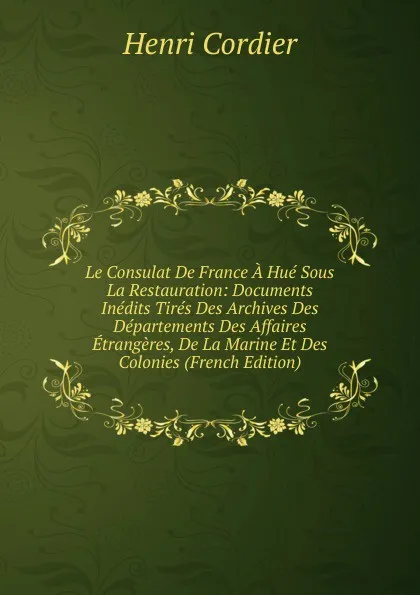 Henri Cordier

Le Consulat De France À Hué Sous La Restauration: Documents Inédits Tirés Des Archives Des Départements Des Affaires Étrangères, De La Marine Et Des Colonies (French Edition)